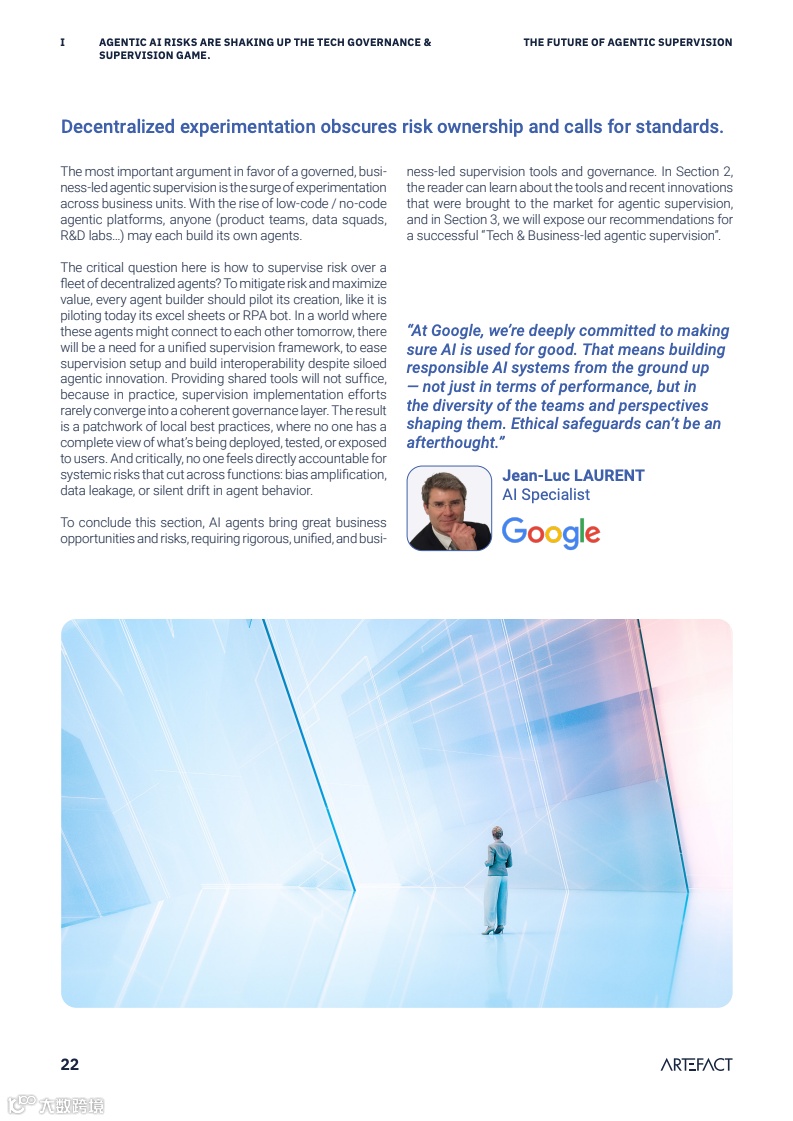 I AGENTIC AI RISKS ARE SHAKING UP THE TECH GOVERNANCE & SUPERVISION GAME.

THE FUTURE OF AGENTIC SUPERVISION

Decentralized experimentation obscures risk ownership and calls for standards.

The most important argument in favor of a governed, business-led agentic supervision is the surge of experimentation across business units. With the rise of low-code / no-code agentic platforms, anyone (product teams, data squads, R&D labs…) may each build its own agents.

The critical question here is how to supervise risk over a fleet of decentralized agents? To mitigate risk and maximize value, every agent builder should pilot its creation, like it is piloting today its excel sheets or RPA bot. In a world where these agents might connect to each other tomorrow, there will be a need for a unified supervision framework, to ease supervision setup and build interoperability despite siloed agentic innovation. Providing shared tools will not suffice, because in practice, supervision implementation efforts rarely converge into a coherent governance layer. The result is a patchwork of local best practices, where no one has a complete view of what's being deployed, tested, or exposed to users. And critically, no one feels directly accountable for systemic risks that cut across functions: bias amplification, data leakage, or silent drift in agent behavior.

To conclude this section, AI agents bring great business opportunities and risks, requiring rigorous, unified, and business-led supervision tools and governance. In Section 2, the reader can learn about the tools and recent innovations that were brought to the market for agentic supervision, and in Section 3, we will expose our recommendations for a successful "Tech & Business-led agentic supervision".

"At Google, we're deeply committed to making sure AI is used for good. That means building responsible AI systems from the ground up — not just in terms of performance, but in the diversity of the teams and perspectives shaping them. Ethical safeguards can't be an afterthought."

Jean-Luc LAURENT
AI Specialist
Google

22

ARTEFACT

六数跨境